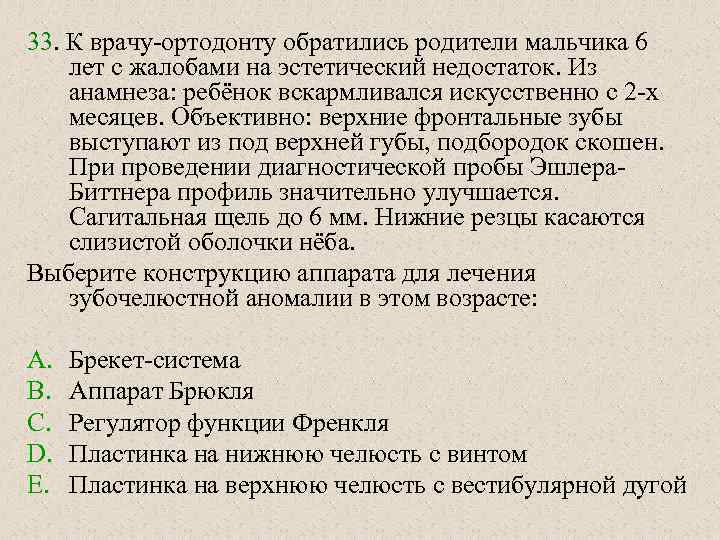 33. К врачу-ортодонту обратились родители мальчика 6 лет с жалобами на эстетический недостаток. Из анамнеза: ребёнок вскармливался искусственно с 2-х месяцев. Объективно: верхние фронтальные зубы выступают из под верхней губы, подбородок скошен. При проведении диагностической пробы Эшлера-Биттнера профиль значительно улучшается. Сагитальная щель до 6 мм. Нижние резцы касаются слизистой оболочки нёба.

Выберите конструкцию аппарата для лечения зубочелюстной аномалии в этом возрасте:

A. Брекет-система
B. Аппарат Брюкля
C. Регулятор функции Френкля
D. Пластинка на нижнюю челюсть с винтом
E. Пластинка на верхнюю челюсть с вестибулярной дугой